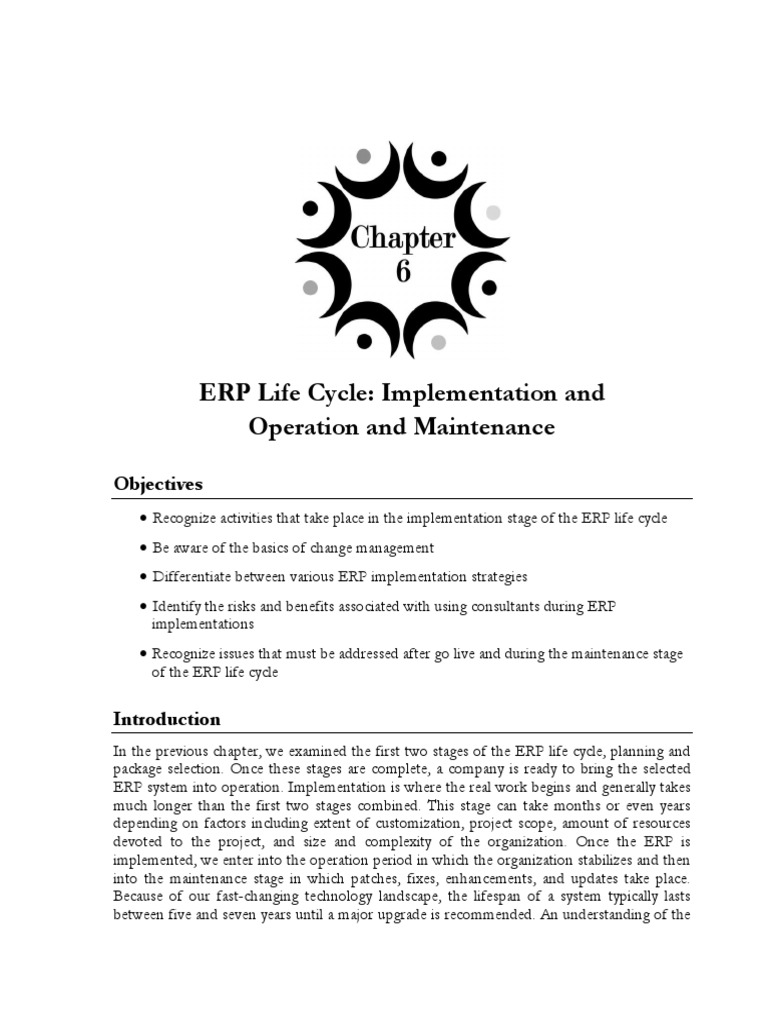 Chapter
6

ERP Life Cycle: Implementation and Operation and Maintenance

Objectives

• Recognize activities that take place in the implementation stage of the ERP life cycle

• Be aware of the basics of change management

• Differentiate between various ERP implementation strategies

• Identify the risks and benefits associated with using consultants during ERP implementations

• Recognize issues that must be addressed after go live and during the maintenance stage of the ERP life cycle

Introduction

In the previous chapter, we examined the first two stages of the ERP life cycle, planning and package selection. Once these stages are complete, a company is ready to bring the selected ERP system into operation. Implementation is where the real work begins and generally takes much longer than the first two stages combined. This stage can take months or even years depending on factors including extent of customization, project scope, amount of resources devoted to the project, and size and complexity of the organization. Once the ERP is implemented, we enter into the operation period in which the organization stabilizes and then into the maintenance stage in which patches, fixes, enhancements, and updates take place. Because of our fast-changing technology landscape, the lifespan of a system typically lasts between five and seven years until a major upgrade is recommended. An understanding of the